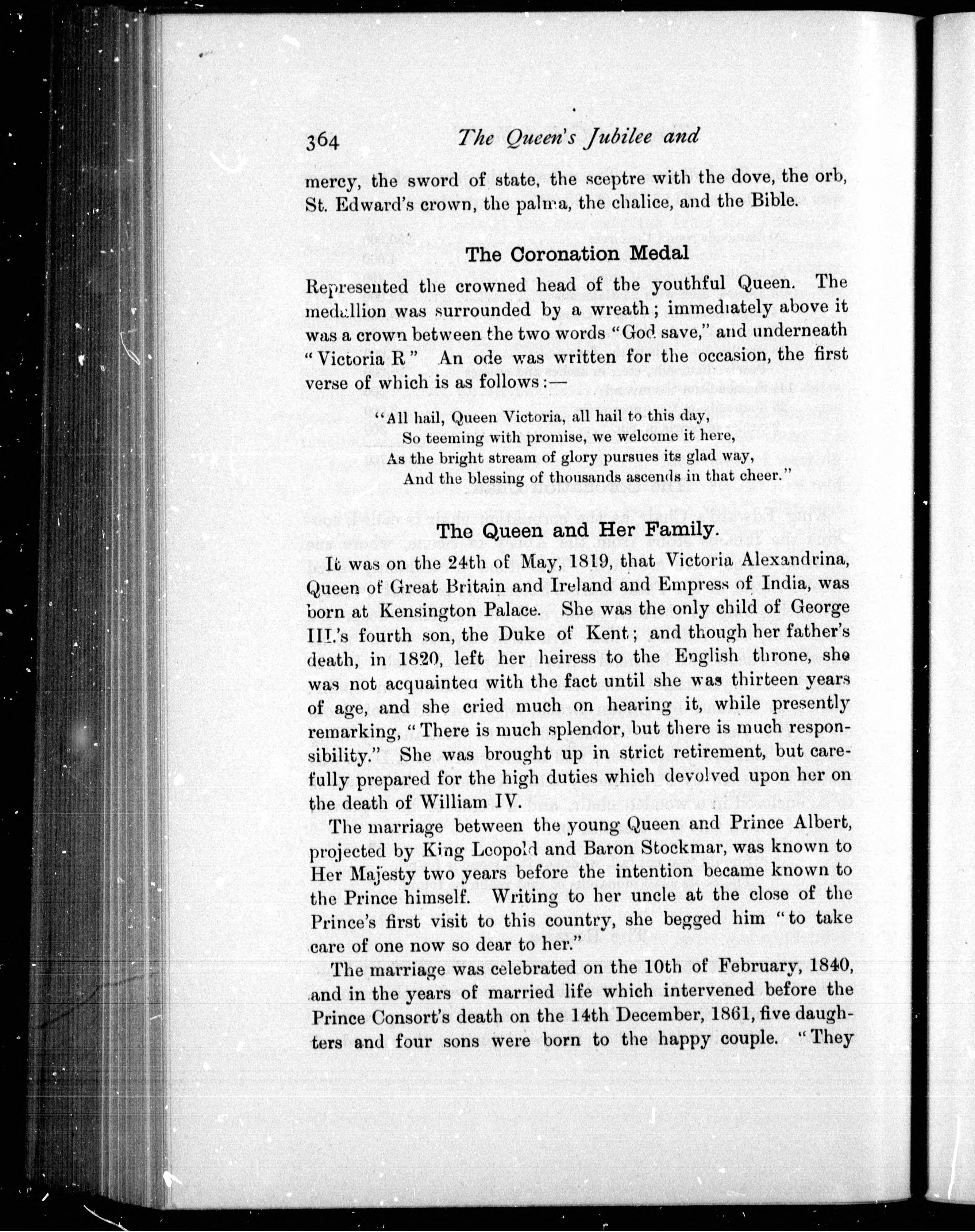 364 The Queen's Jubilee and

mercy, the sword of state, the sceptre with the dove, the orb, St. Edward's crown, the palma, the chalice, and the Bible.

The Coronation Medal

Represented the crowned head of the youthful Queen. The medallion was surrounded by a wreath; immediately above it was a crown between the two words "God save," and underneath "Victoria R" An ode was written for the occasion, the first verse of which is as follows:—

"All hail, Queen Victoria, all hail to this day,
So teeming with promise, we welcome it here,
As the bright stream of glory pursues its glad way,
And the blessing of thousands ascends in that cheer."

The Queen and Her Family.

It was on the 24th of May, 1819, that Victoria Alexandrina, Queen of Great Britain and Ireland and Empress of India, was born at Kensington Palace. She was the only child of George III.'s fourth son, the Duke of Kent; and though her father's death, in 1820, left her heiress to the English throne, she was not acquainted with the fact until she was thirteen years of age, and she cried much on hearing it, while presently remarking, "There is much splendor, but there is much responsibility." She was brought up in strict retirement, but carefully prepared for the high duties which devolved upon her on the death of William IV.

The marriage between the young Queen and Prince Albert, projected by King Leopold and Baron Stockmar, was known to Her Majesty two years before the intention became known to the Prince himself. Writing to her uncle at the close of the Prince's first visit to this country, she begged him "to take care of one now so dear to her."

The marriage was celebrated on the 10th of February, 1840, and in the years of married life which intervened before the Prince Consort's death on the 14th December, 1861, five daughters and four sons were born to the happy couple. "They